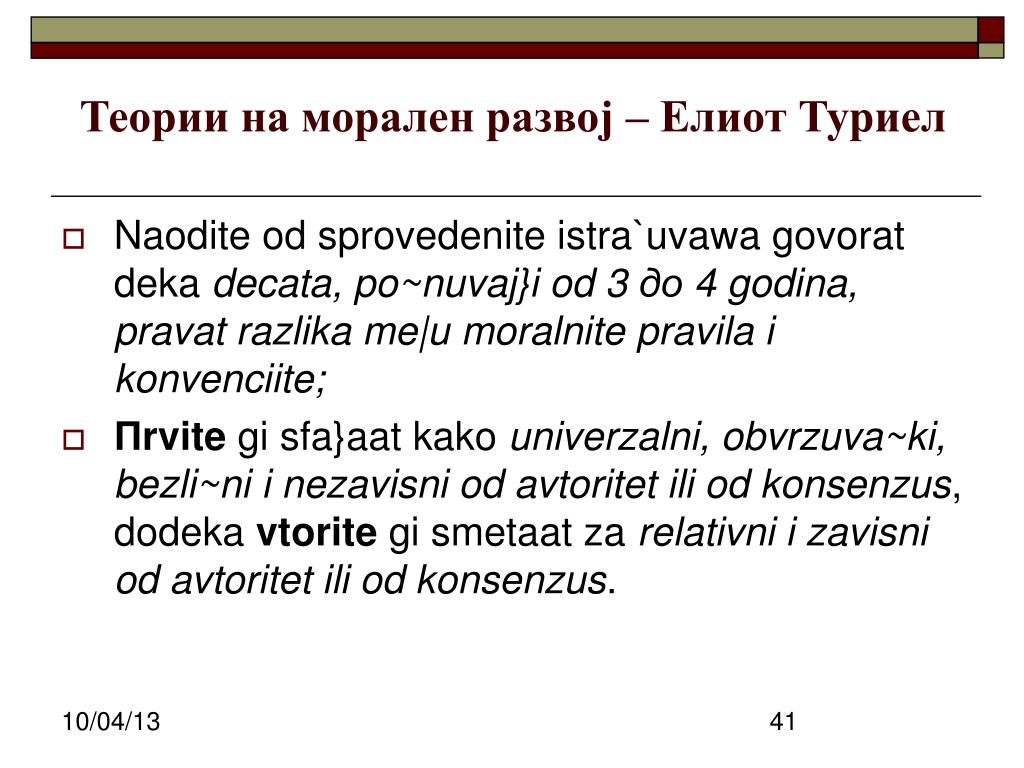 Теории на морален развој – Елиот Туриел

Naodite od sprovedenite istra`uvawa govorat deka decata, po~nuvaj}i od 3 до 4 godina, pravat razlika me|u moralnite pravila i konvenciite;

Пrvite gi sfa}aat kako univerzalni, obvrzuva~ki, bezli~ni i nezavisni od avtoritet ili od konsenzus, dodeka vtorite gi smetaat za relativni i zavisni od avtoritet ili od konsenzus.

10/04/13

41